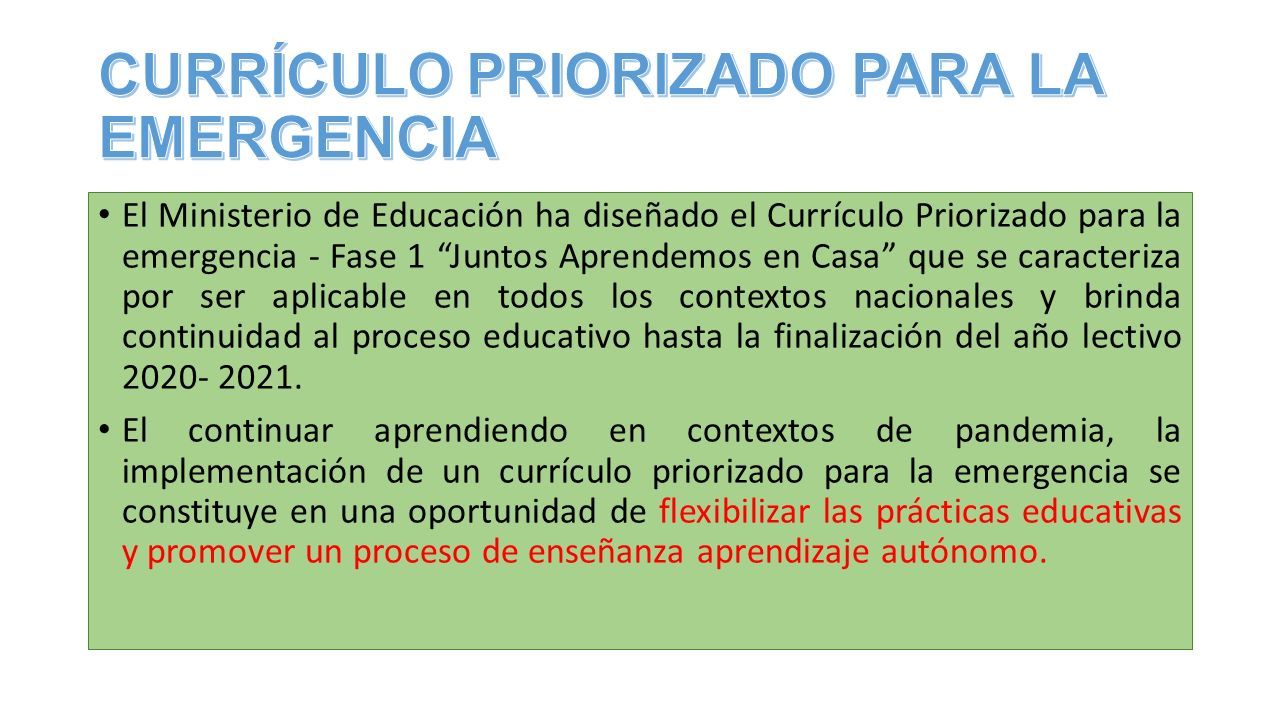 CURRÍCULO PRIORIZADO PARA LA EMERGENCIA

• El Ministerio de Educación ha diseñado el Currículo Priorizado para la emergencia - Fase 1 “Juntos Aprendemos en Casa” que se caracteriza por ser aplicable en todos los contextos nacionales y brinda continuidad al proceso educativo hasta la finalización del año lectivo 2020- 2021.

• El continuar aprendiendo en contextos de pandemia, la implementación de un currículo priorizado para la emergencia se constituye en una oportunidad de flexibilizar las prácticas educativas y promover un proceso de enseñanza aprendizaje autónomo.